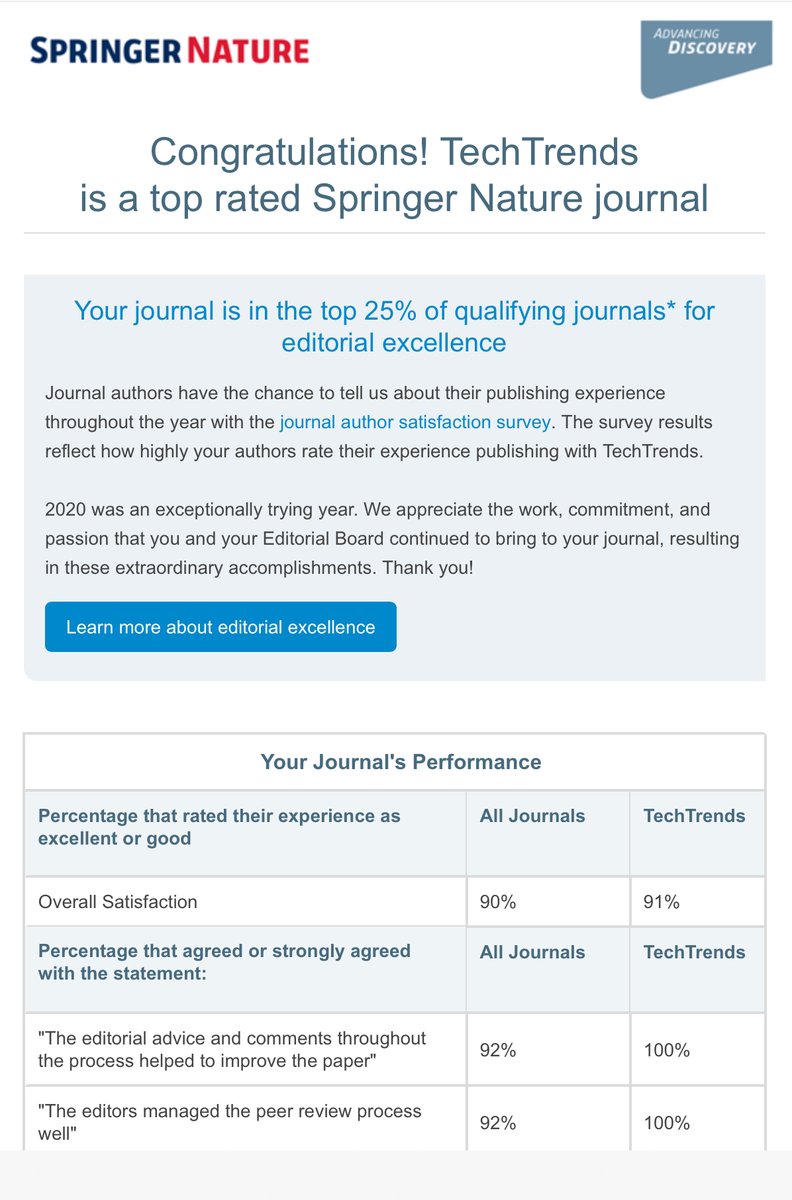 SPRINGER NATURE

ADVANCING DISCOVERY

Congratulations! TechTrends is a top rated Springer Nature journal

Your journal is in the top 25% of qualifying journals* for editorial excellence

Journal authors have the chance to tell us about their publishing experience throughout the year with the journal author satisfaction survey. The survey results reflect how highly your authors rate their experience publishing with TechTrends.

2020 was an exceptionally trying year. We appreciate the work, commitment, and passion that you and your Editorial Board continued to bring to your journal, resulting in these extraordinary accomplishments. Thank you!

Learn more about editorial excellence

Your Journal's Performance

| Percentage that rated their experience as excellent or good | All Journals | TechTrends |
|---|---|---|
| Overall Satisfaction | 90% | 91% |
| Percentage that agreed or strongly agreed with the statement: | All Journals | TechTrends |
| "The editorial advice and comments throughout the process helped to improve the paper" | 92% | 100% |
| "The editors managed the peer review process well" | 92% | 100% |